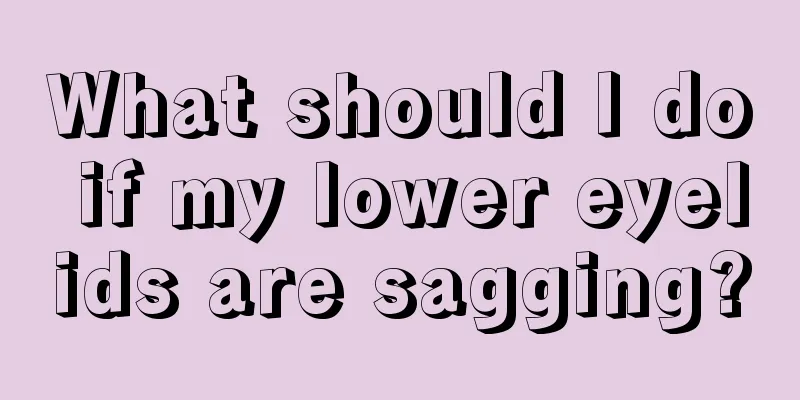 What should I do if my lower eyelids are sagging?